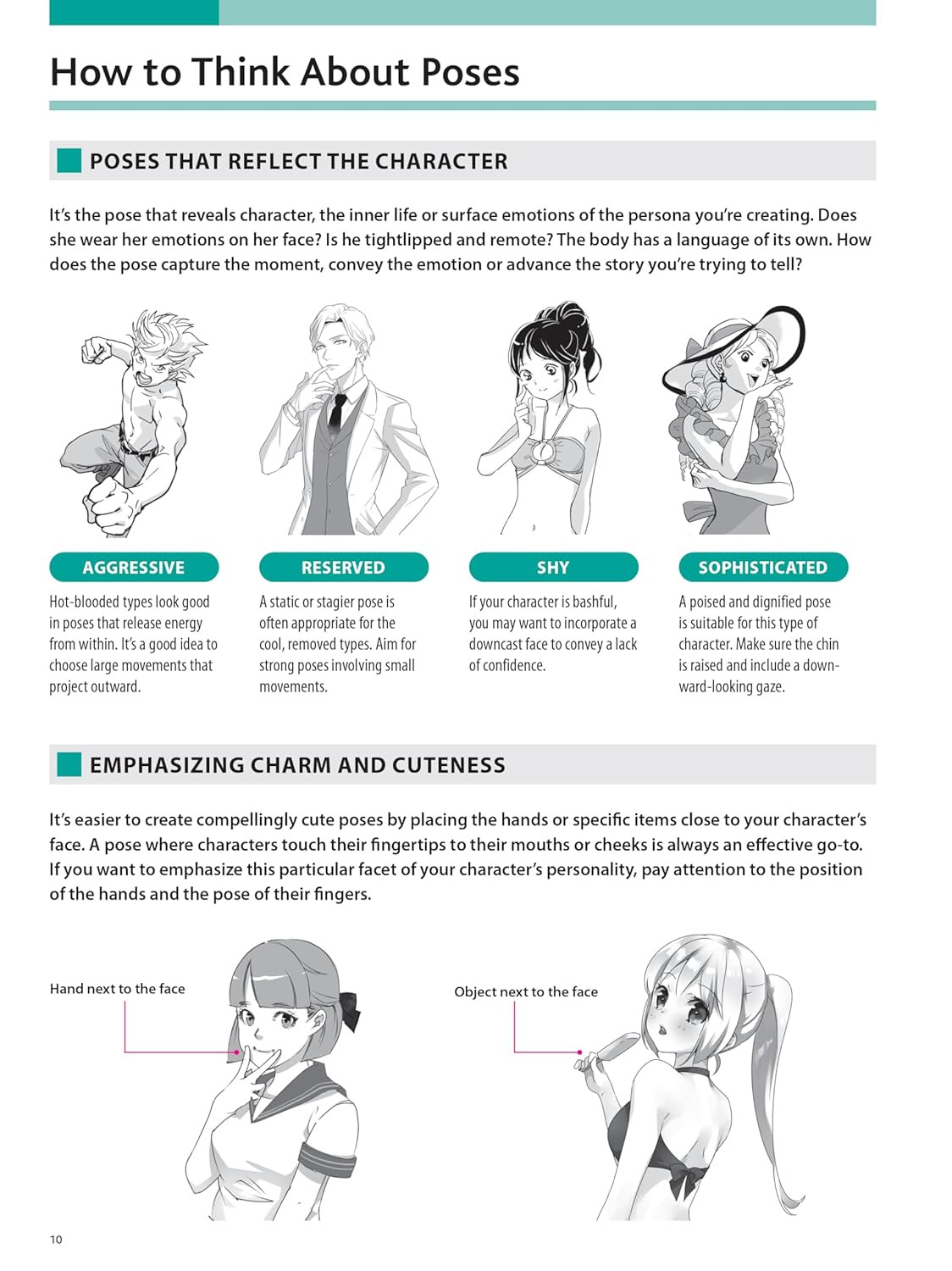 How to Think About Poses

POSES THAT REFLECT THE CHARACTER

It's the pose that reveals character, the inner life or surface emotions of the persona you're creating. Does she wear her emotions on her face? Is he tightlipped and remote? The body has a language of its own. How does the pose capture the moment, convey the emotion or advance the story you're trying to tell?

AGGRESSIVE

Hot-blooded types look good in poses that release energy from within. It's a good idea to choose large movements that project outward.

RESERVED

A static or stagier pose is often appropriate for the cool, removed types. Aim for strong poses involving small movements.

SHY

If your character is bashful, you may want to incorporate a downcast face to convey a lack of confidence.

SOPHISTICATED

A poised and dignified pose is suitable for this type of character. Make sure the chin is raised and include a downward-looking gaze.

EMPHASIZING CHARM AND CUTENESS

It's easier to create compellingly cute poses by placing the hands or specific items close to your character's face. A pose where characters touch their fingertips to their mouths or cheeks is always an effective go-to. If you want to emphasize this particular facet of your character's personality, pay attention to the position of the hands and the pose of their fingers.

Hand next to the face

Object next to the face

10